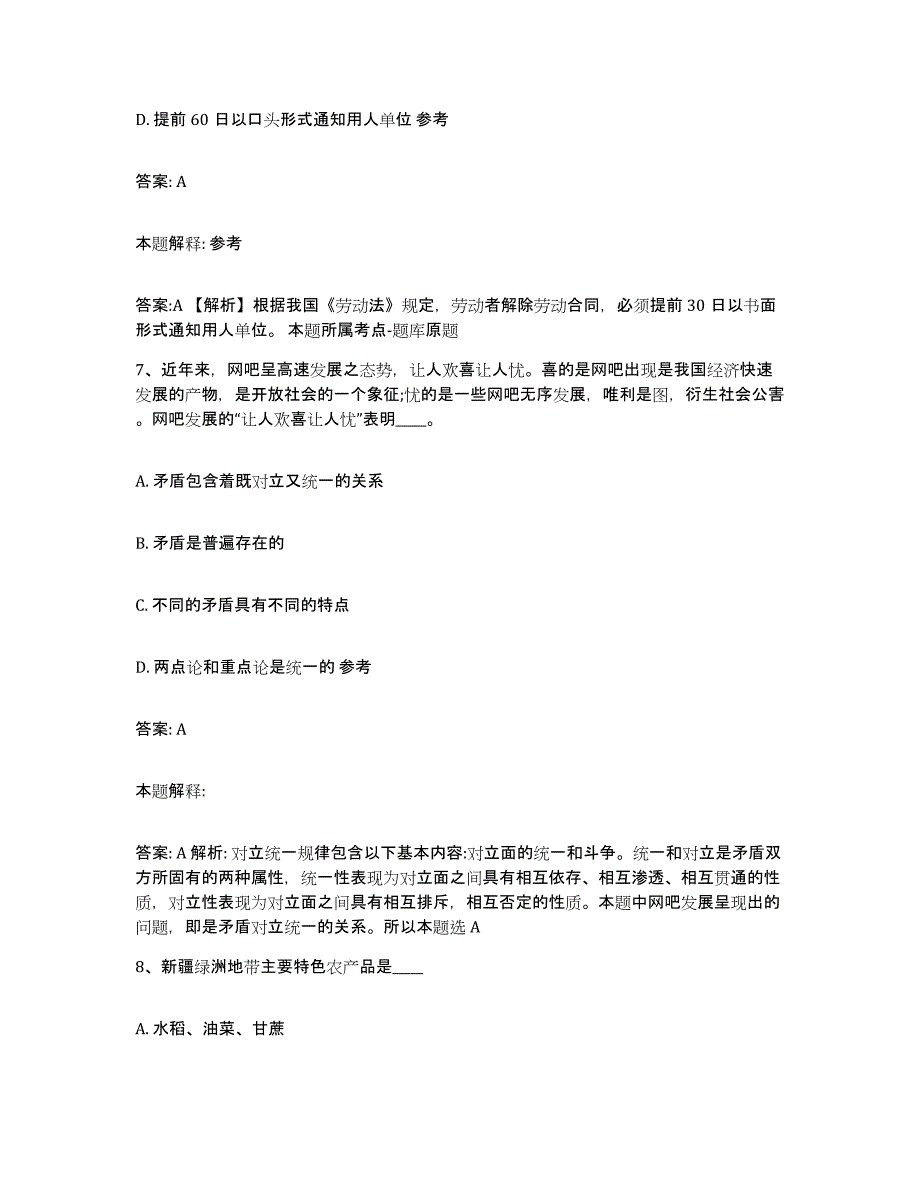 D. 提前 60 日以口头形式通知用人单位 参考

答案: A

本题解释: 参考

答案:A 【解析】根据我国《劳动法》规定，劳动者解除劳动合同，必须提前 30 日以书面形式通知用人单位。 本题所属考点-题库原题

7、近年来，网吧呈高速发展之态势，让人欢喜让人忧。喜的是网吧出现是我国经济快速发展的产物，是开放社会的一个象征;忧的是一些网吧无序发展，唯利是图，衍生社会公害。网吧发展的“让人欢喜让人忧”表明____。

A. 矛盾包含着既对立又统一的关系

B. 矛盾是普遍存在的

C. 不同的矛盾具有不同的特点

D. 两点论和重点论是统一的 参考

答案: A

本题解释:

答案: A 解析: 对立统一规律包含以下基本内容:对立面的统一和斗争。统一和对立是矛盾双方所固有的两种属性，统一性表现为对立面之间具有相互依存、相互渗透、相互贯通的性质，对立性表现为对立面之间具有相互排斥，相互否定的性质。本题中网吧发展呈现出的问题，即是矛盾对立统一的关系。所以本题选 A

8、新疆绿洲地带主要特色农产品是____

A. 水稻、油菜、甘蔗